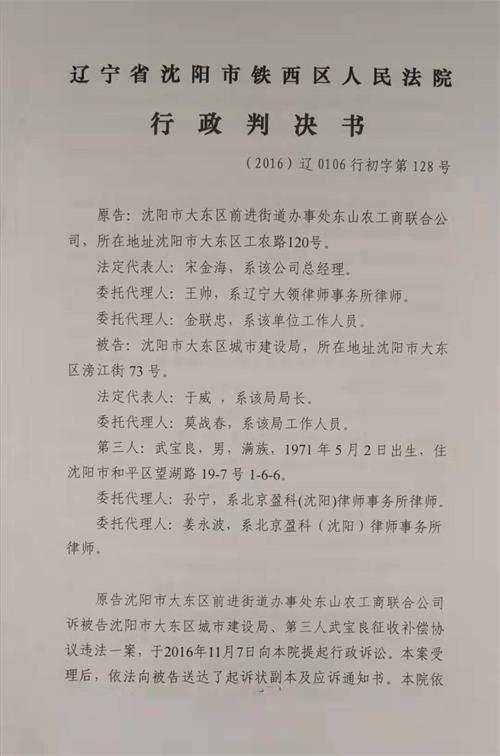 辽宁省沈阳市铁西区人民法院

行政判决书

（2016）辽 0106 行初字第 128 号

原告：沈阳市大东区前进街道办事处东山农工商联合公司，所在地址沈阳市大东区工农路120号。

法定代表人：宋金海，系该公司总经理。

委托代理人：王帅，系辽宁大领律师事务所律师。

委托代理人：金联忠，系该单位工作人员。

被告：沈阳市大东区城市建设局，所在地址沈阳市大东区滂江街 73 号。

法定代表人：于威 ，系该局局长。

委托代理人：莫战春，系该局工作人员。

第三人：武宝良，男，满族，1971 年 5 月 2 日出生，住沈阳市和平区望湖路 19-7 号 1-6-6。

委托代理人：孙宁，系北京盈科(沈阳)律师事务所律师。

委托代理人：姜永波，系北京盈科（沈阳）律师事务所律师。

原告沈阳市大东区前进街道办事处东山农工商联合公司诉被告沈阳市大东区城市建设局、第三人武宝良征收补偿协议违法一案，于2016年11月7日向本院提起行政诉讼。本案受理后，依法向被告送达了起诉状副本及应诉通知书。本院依